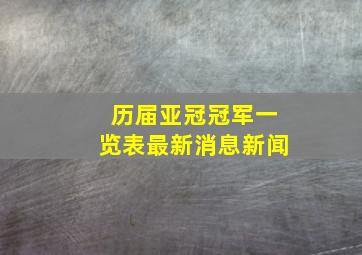 历届亚冠冠军一览表最新消息新闻